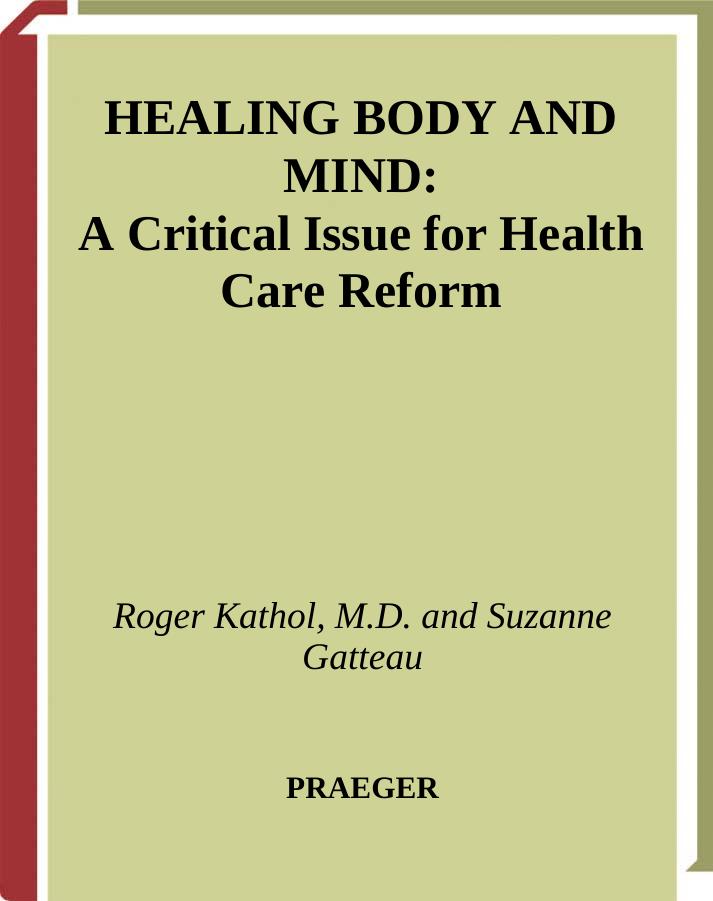 HEALING BODY AND MIND:
A Critical Issue for Health Care Reform

Roger Kathol, M.D. and Suzanne Gatteau

PRAEGER